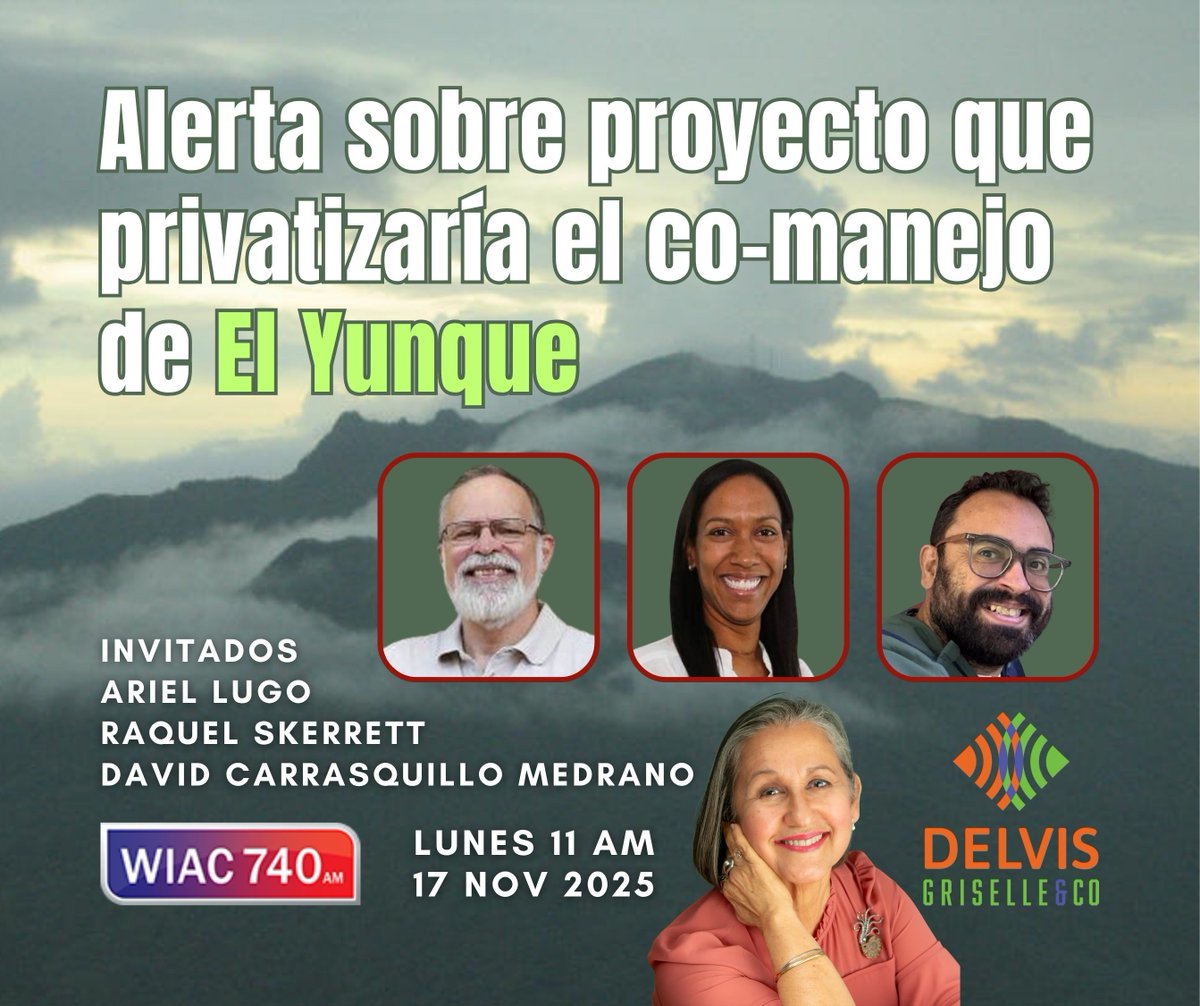 Alerta sobre proyecto que privatizaría el co-manejo de El Yunque

INVITADOS
ARIEL LUGO
RAQUEL SKERRETT
DAVID CARRASQUILLO MEDRANO

WIAC 740 AM

LUNES 11 AM
17 NOV 2025

DELVIS
GRISELLE&CO